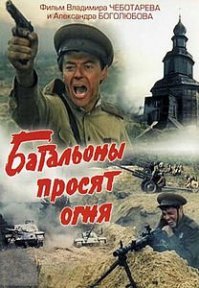 Фильм Владимира ЧЕБОТАРЕВА
и Александра БОГОЛЮБОВА

Батальоны просят огня